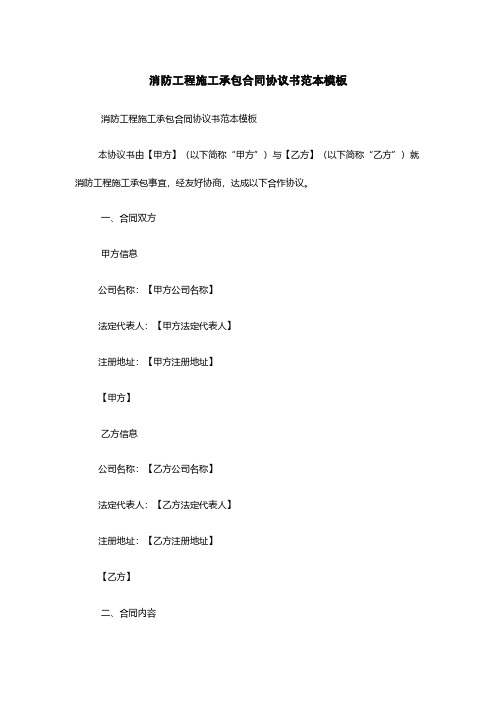 消防工程施工承包合同协议书范本模板

消防工程施工承包合同协议书范本模板

本协议书由【甲方】（以下简称“甲方”）与【乙方】（以下简称“乙方”）就消防工程施工承包事宜，经友好协商，达成以下合作协议。

一、合同双方

甲方信息

公司名称：【甲方公司名称】

法定代表人：【甲方法定代表人】

注册地址：【甲方注册地址】

【甲方】

乙方信息

公司名称：【乙方公司名称】

法定代表人：【乙方法定代表人】

注册地址：【乙方注册地址】

【乙方】

二、合同内容